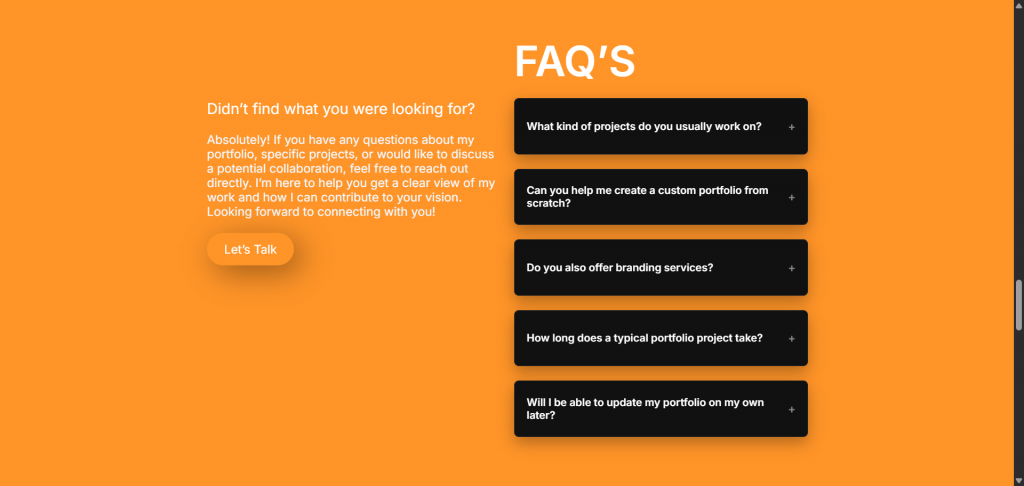 FAQ'S

Didn't find what you were looking for?

Absolutely! If you have any questions about my portfolio, specific projects, or would like to discuss a potential collaboration, feel free to reach out directly. I'm here to help you get a clear view of my work and how I can contribute to your vision. Looking forward to connecting with you!

Let's Talk

What kind of projects do you usually work on? +

Can you help me create a custom portfolio from scratch? +

Do you also offer branding services? +

How long does a typical portfolio project take? +

Will I be able to update my portfolio on my own later? +